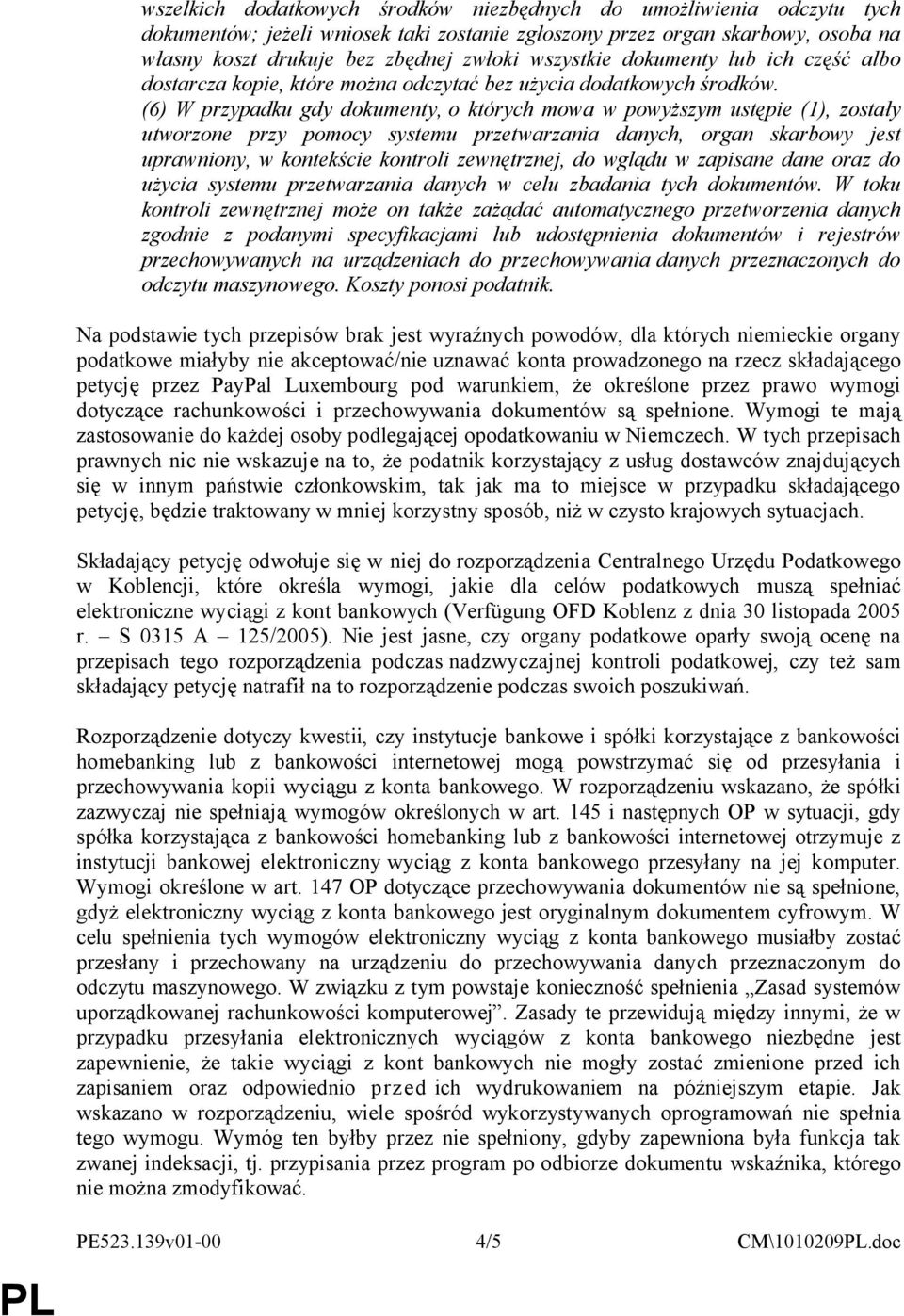 wszelkich dodatkowych środków niezbędnych do umożliwienia odczytu tych dokumentów; jeżeli wniosek taki zostanie zgłoszony przez organ skarbowy, osoba na własny koszt drukuje bez zbędnej zwłoki wszystkie dokumenty lub ich część albo dostarcza kopie, które można odczytać bez użycia dodatkowych środków.

(6) W przypadku gdy dokumenty, o których mowa w powyższym ustępie (1), zostały utworzone przy pomocy systemu przetwarzania danych, organ skarbowy jest uprawniony, w kontekście kontroli zewnętrznej, do wglądu w zapisane dane oraz do użycia systemu przetwarzania danych w celu zbadania tych dokumentów. W toku kontroli zewnętrznej może on także zażądać automatycznego przetworzenia danych zgodnie z podanymi specyfikacjami lub udostępnienia dokumentów i rejestrów przechowywanych na urządzeniach do przechowywania danych przeznaczonych do odczytu maszynowego. Koszty ponosi podatnik.

Na podstawie tych przepisów brak jest wyraźnych powodów, dla których niemieckie organy podatkowe miałyby nie akceptować/nie uznawać konta prowadzonego na rzecz składającego petycję przez PayPal Luxembourg pod warunkiem, że określone przez prawo wymogi dotyczące rachunkowości i przechowywania dokumentów są spełnione. Wymogi te mają zastosowanie do każdej osoby podlegającej opodatkowaniu w Niemczech. W tych przepisach prawnych nic nie wskazuje na to, że podatnik korzystający z usług dostawców znajdujących się w innym państwie członkowskim, tak jak ma to miejsce w przypadku składającego petycję, będzie traktowany w mniej korzystny sposób, niż w czysto krajowych sytuacjach.

Składający petycję odwołuje się w niej do rozporządzenia Centralnego Urzędu Podatkowego w Koblencji, które określa wymogi, jakie dla celów podatkowych muszą spełniać elektroniczne wyciągi z kont bankowych (Verfügung OFD Koblenz z dnia 30 listopada 2005 r. – S 0315 A – 125/2005). Nie jest jasne, czy organy podatkowe oparły swoją ocenę na przepisach tego rozporządzenia podczas nadzwyczajnej kontroli podatkowej, czy też sam składający petycję natrafił na to rozporządzenie podczas swoich poszukiwań.

Rozporządzenie dotyczy kwestii, czy instytucje bankowe i spółki korzystające z bankowości homebanking lub z bankowości internetowej mogą powstrzymać się od przesyłania i przechowywania kopii wyciągu z konta bankowego. W rozporządzeniu wskazano, że spółki zazwyczaj nie spełniają wymogów określonych w art. 145 i następnych OP w sytuacji, gdy spółka korzystająca z bankowości homebanking lub z bankowości internetowej otrzymuje z instytucji bankowej elektroniczny wyciąg z konta bankowego przesyłany na jej komputer. Wymogi określone w art. 147 OP dotyczące przechowywania dokumentów nie są spełnione, gdyż elektroniczny wyciąg z konta bankowego jest oryginalnym dokumentem cyfrowym. W celu spełnienia tych wymogów elektroniczny wyciąg z konta bankowego musiałby zostać przesłany i przechowany na urządzeniu do przechowywania danych przeznaczonym do odczytu maszynowego. W związku z tym powstaje konieczność spełnienia „Zasad systemów uporządkowanej rachunkowości komputerowej”. Zasady te przewidują między innymi, że w przypadku przesyłania elektronicznych wyciągów z konta bankowego niezbędne jest zapewnienie, że takie wyciągi z kont bankowych nie mogły zostać zmienione przed ich zapisaniem oraz odpowiednio przed ich wydrukowaniem na późniejszym etapie. Jak wskazano w rozporządzeniu, wiele spośród wykorzystywanych oprogramowań nie spełnia tego wymogu. Wymóg ten byłby przez nie spełniony, gdyby zapewniona była funkcja tak zwanej indeksacji, tj. przypisania przez program po odbiorze dokumentu wskaźnika, którego nie można zmodyfikować.

PE523.139v01-00 4/5 CM\1010209PL.doc

PL